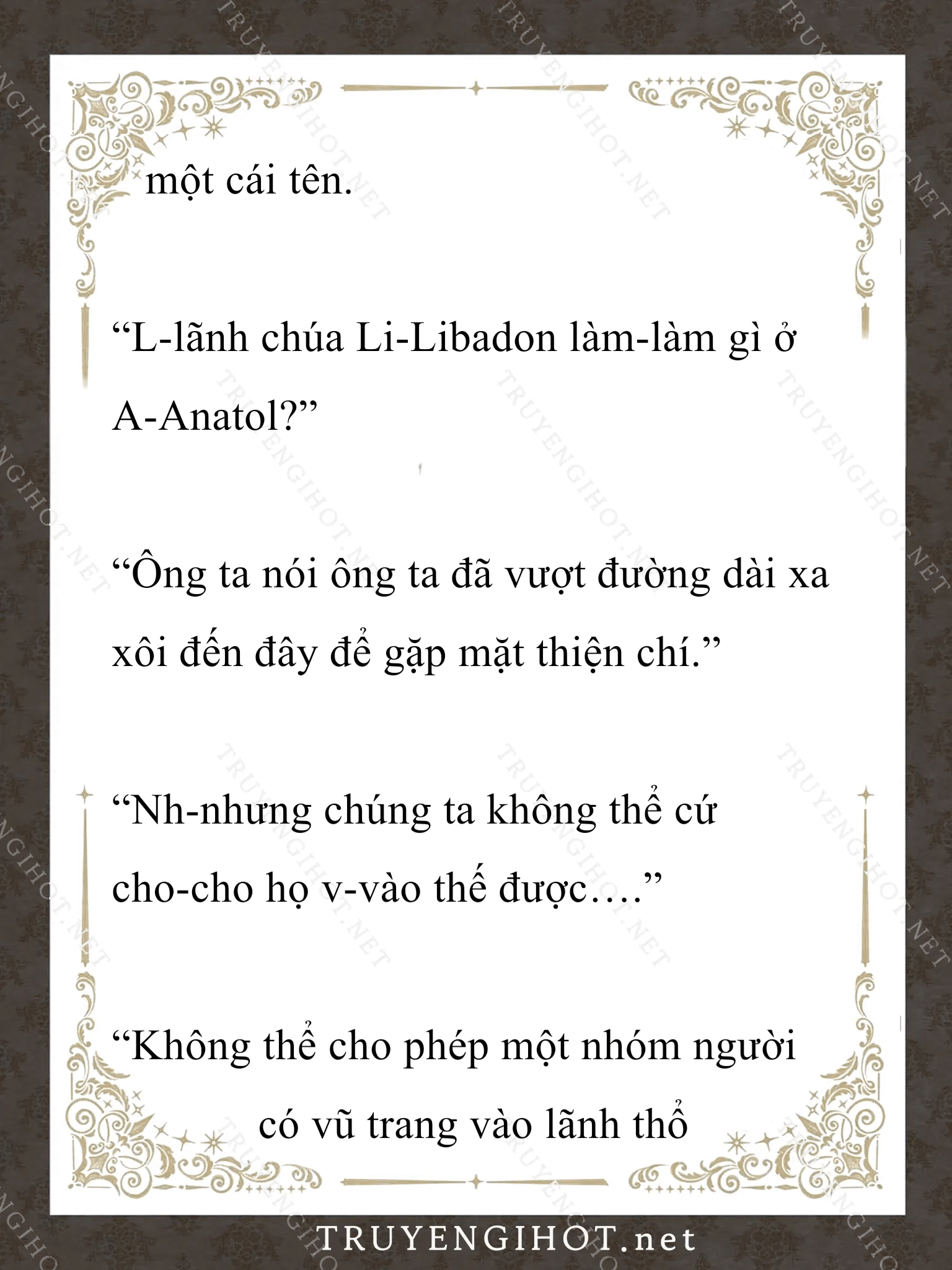 một cái tên.

“L-lãnh chúa Li-Libadon làm-làm gì ở A-Anatol?”

“Ông ta nói ông ta đã vượt đường dài xa xôi đến đây để gặp mặt thiện chí.”

“Nh-nhưng chúng ta không thể cứ cho-cho họ v-vào thế được….”

“Không thể cho phép một nhóm người có vũ trang vào lãnh thổ

TRUYENGIHOT.net